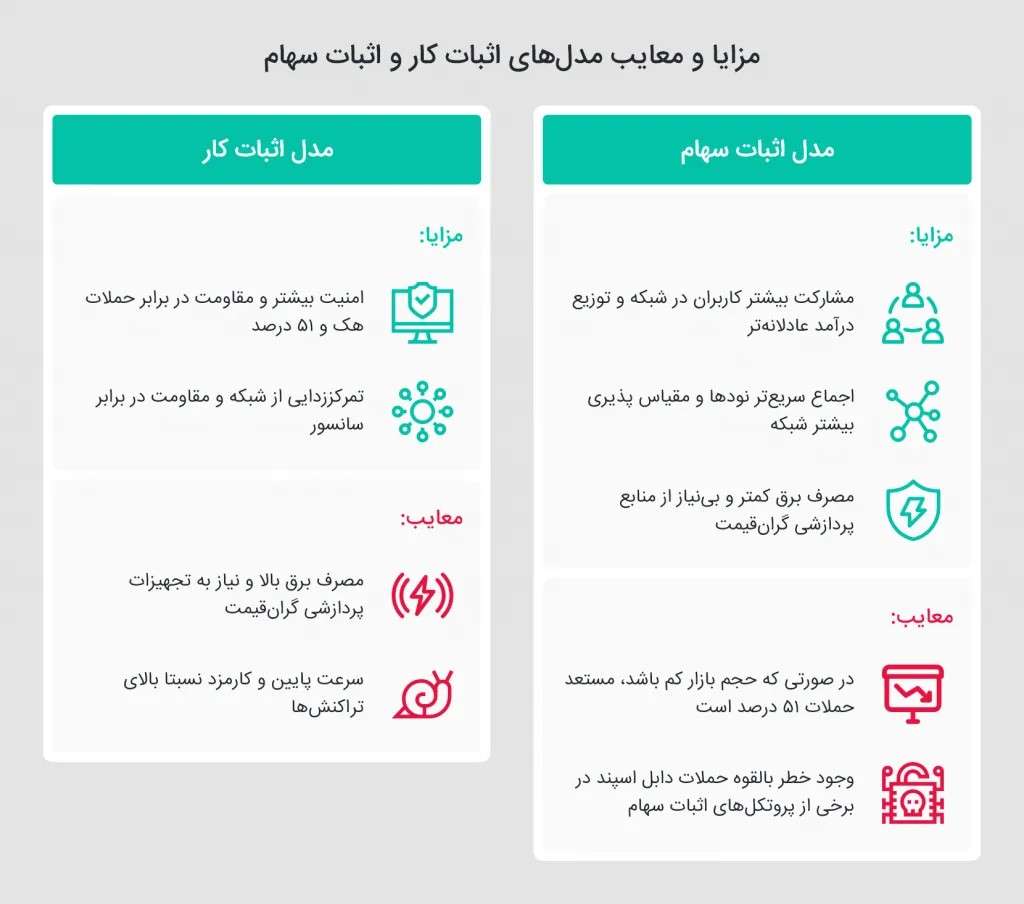 مزایا و معایب مدل‌های اثبات کار و اثبات سهام

مدل اثبات سهام

مزایا:

مشارکت بیشتر کاربران در شبکه و توزیع درآمد عادلانه‌تر

اجماع سریع‌تر نودها و مقیاس پذیری بیشتر شبکه

مصرف برق کمتر و بی‌نیاز از منابع پردازشی گران‌قیمت

معایب:

در صورتی که حجم بازار کم باشد، مستعد حملات ۵۱ درصد است

وجود خطر بالقوه حملات دابل اسپند در برخی از پروتکل‌های اثبات سهام

مدل اثبات کار

مزایا:

امنیت بیشتر و مقاومت در برابر حملات هک و ۵۱ درصد

تمرکززدایی از شبکه و مقاومت در برابر سانسور

معایب:

مصرف برق بالا و نیاز به تجهیزات پردازشی گران‌قیمت

سرعت پایین و کارمزد نسبتا بالای تراکنش‌ها